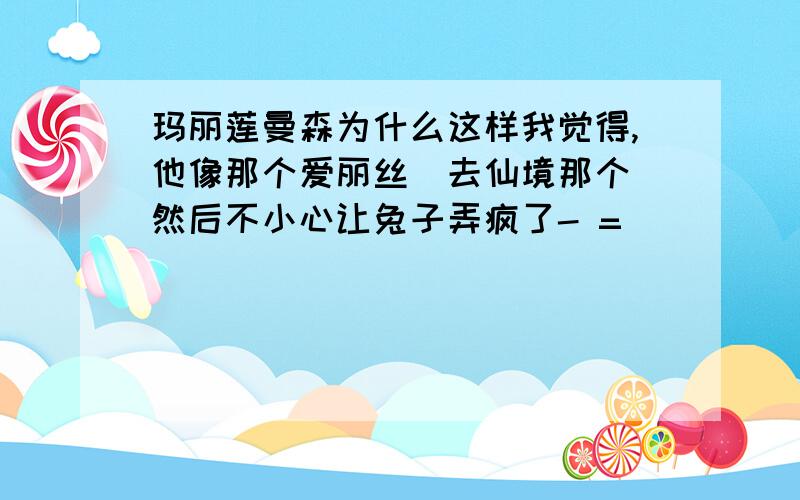 玛丽莲曼森为什么这样我觉得,他像那个爱丽丝 去仙境那个 然后不小心让兔子弄疯了- =